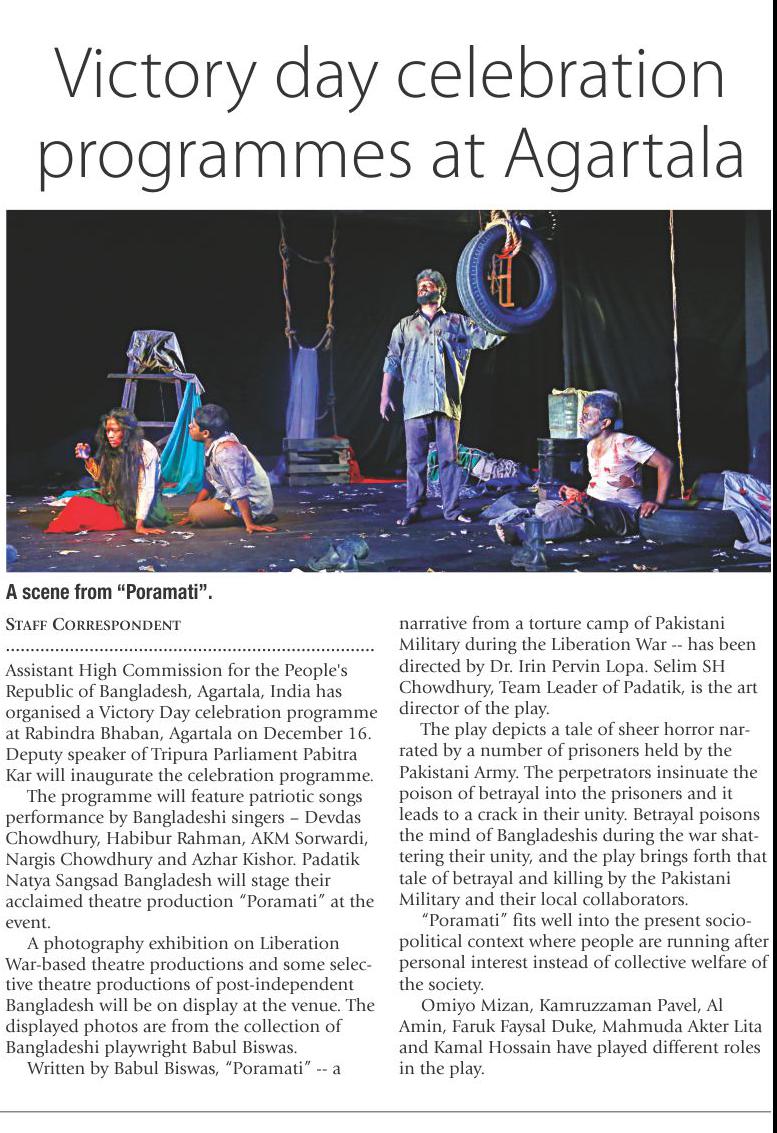 Victory day celebration programmes at Agartala

A scene from "Poramati".

STAFF CORRESPONDENT

Assistant High Commission for the People's Republic of Bangladesh, Agartala, India has organised a Victory Day celebration programme at Rabindra Bhaban, Agartala on December 16. Deputy speaker of Tripura Parliament Pabitra Kar will inaugurate the celebration programme.

The programme will feature patriotic songs performance by Bangladeshi singers – Devdas Chowdhury, Habibur Rahman, AKM Sorwardi, Nargis Chowdhury and Azhar Kishor. Padatik Natya Sangsad Bangladesh will stage their acclaimed theatre production "Poramati" at the event.

A photography exhibition on Liberation War-based theatre productions and some selective theatre productions of post-independent Bangladesh will be on display at the venue. The displayed photos are from the collection of Bangladeshi playwright Babul Biswas.

Written by Babul Biswas, "Poramati" -- a narrative from a torture camp of Pakistani Military during the Liberation War -- has been directed by Dr. Irin Pervin Lopa. Selim SH Chowdhury, Team Leader of Padatik, is the art director of the play.

The play depicts a tale of sheer horror narrated by a number of prisoners held by the Pakistani Army. The perpetrators insinuate the poison of betrayal into the prisoners and it leads to a crack in their unity. Betrayal poisons the mind of Bangladeshis during the war shattering their unity, and the play brings forth that tale of betrayal and killing by the Pakistani Military and their local collaborators.

"Poramati" fits well into the present socio-political context where people are running after personal interest instead of collective welfare of the society.

Omiyo Mizan, Kamruzzaman Pavel, Al Amin, Faruk Faysal Duke, Mahmuda Akter Lita and Kamal Hossain have played different roles in the play.